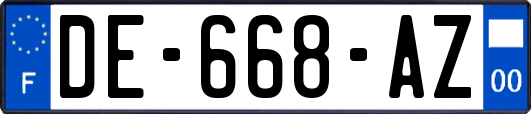 F
DE-668-AZ
00